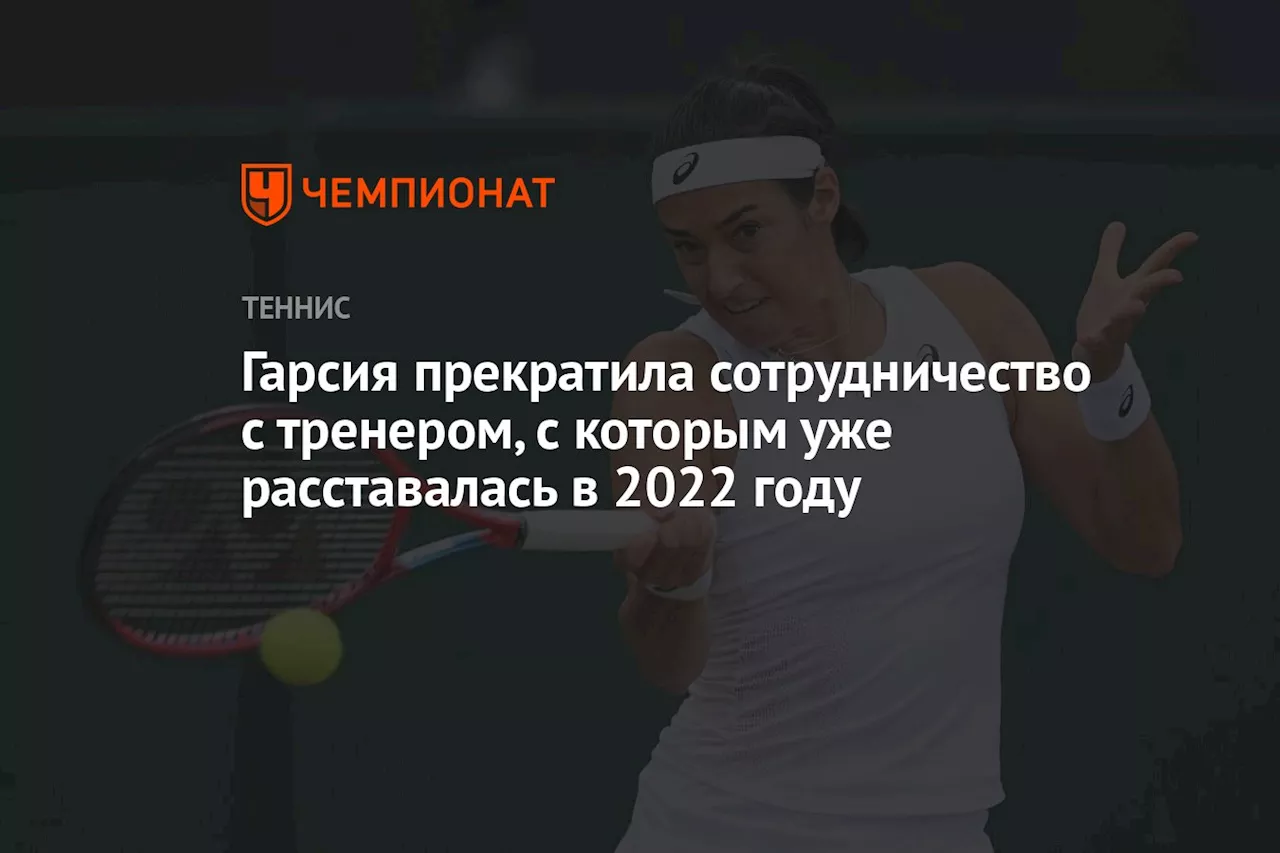 ЧЕМПИОНАТ

ТЕННИС

Гарсия прекратила сотрудничество с тренером, с которым уже расставалась в 2022 году